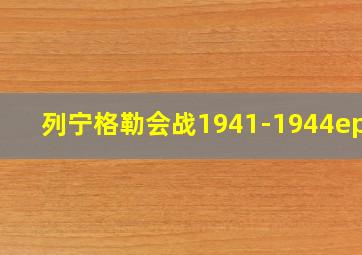 列宁格勒会战1941-1944ep